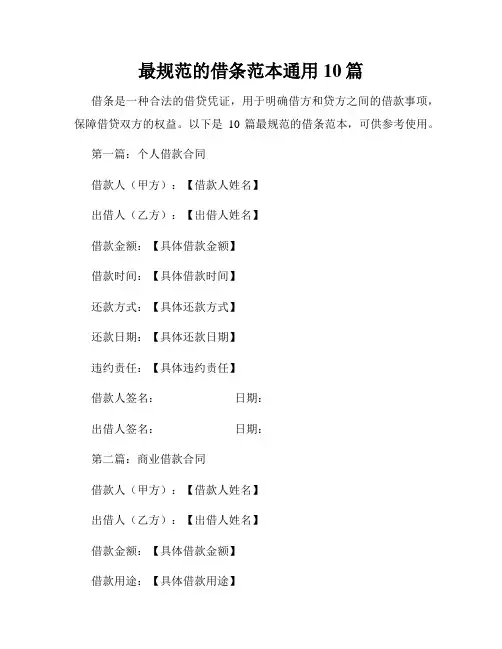 最规范的借条范本通用 10 篇

借条是一种合法的借贷凭证，用于明确借方和贷方之间的借款事项，保障借贷双方的权益。以下是 10 篇最规范的借条范本，可供参考使用。

第一篇：个人借款合同

借款人（甲方）：【借款人姓名】

出借人（乙方）：【出借人姓名】

借款金额：【具体借款金额】

借款时间：【具体借款时间】

还款方式：【具体还款方式】

还款日期：【具体还款日期】

违约责任：【具体违约责任】

借款人签名：　　　　　日期：

出借人签名：　　　　　日期：

第二篇：商业借款合同

借款人（甲方）：【借款人姓名】

出借人（乙方）：【出借人姓名】

借款金额：【具体借款金额】

借款用途：【具体借款用途】